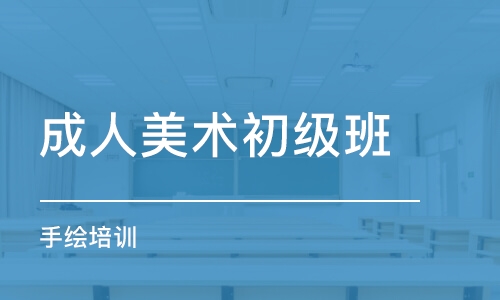 成人美术初级班

手绘培训